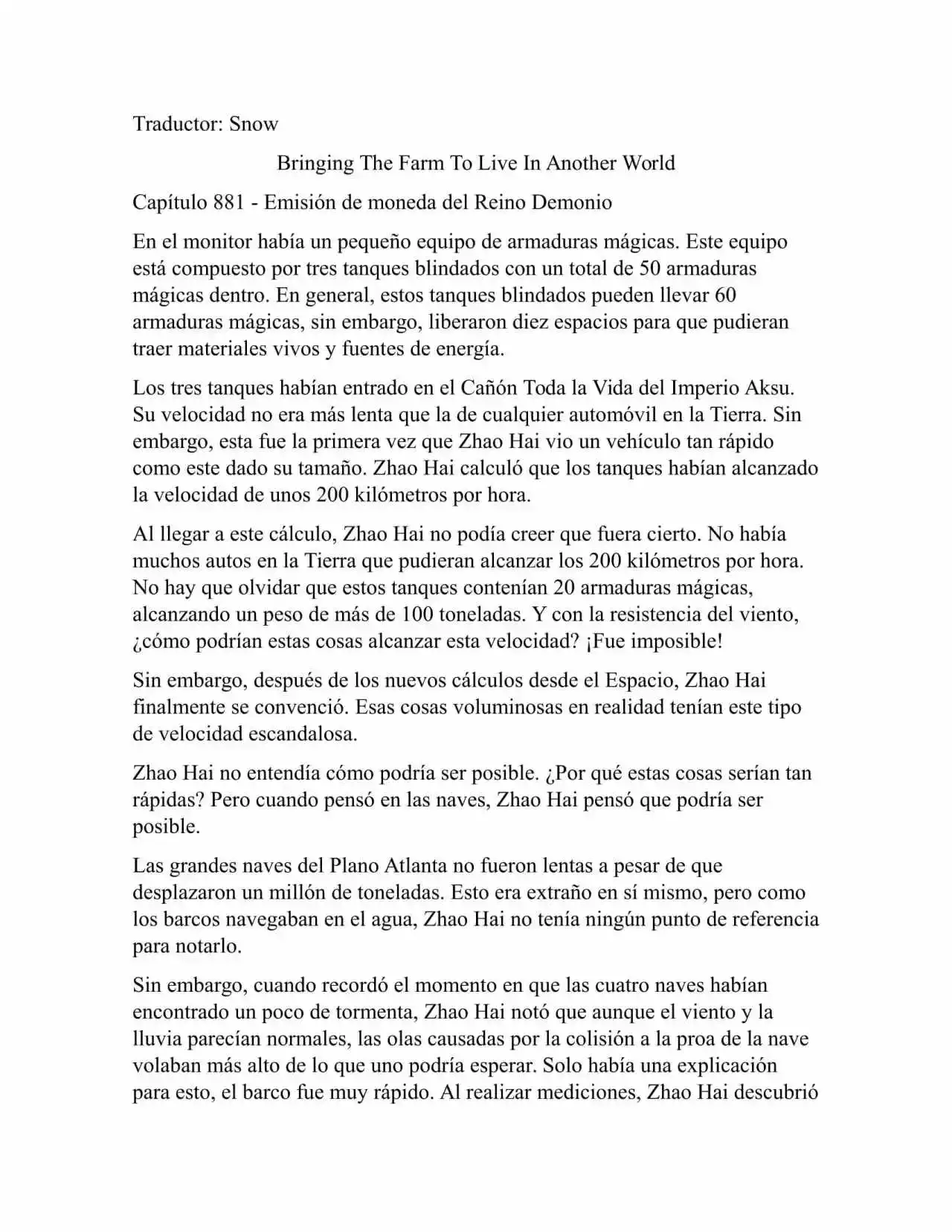 Traductor: Snow

Bringing The Farm To Live In Another World

Capítulo 881 - Emisión de moneda del Reino Demonio

En el monitor había un pequeño equipo de armaduras mágicas. Este equipo está compuesto por tres tanques blindados con un total de 50 armaduras mágicas dentro. En general, estos tanques blindados pueden llevar 60 armaduras mágicas, sin embargo, liberaron diez espacios para que pudieran traer materiales vivos y fuentes de energía.

Los tres tanques habían entrado en el Cañón Toda la Vida del Imperio Aksu. Su velocidad no era más lenta que la de cualquier automóvil en la Tierra. Sin embargo, esta fue la primera vez que Zhao Hai vio un vehículo tan rápido como este dado su tamaño. Zhao Hai calculó que los tanques habían alcanzado la velocidad de unos 200 kilómetros por hora.

Al llegar a este cálculo, Zhao Hai no podía creer que fuera cierto. No había muchos autos en la Tierra que pudieran alcanzar los 200 kilómetros por hora. No hay que olvidar que estos tanques contenían 20 armaduras mágicas, alcanzando un peso de más de 100 toneladas. Y con la resistencia del viento, ¿cómo podrían estas cosas alcanzar esta velocidad? ¡Fue imposible!

Sin embargo, después de los nuevos cálculos desde el Espacio, Zhao Hai finalmente se convenció. Esas cosas voluminosas en realidad tenían este tipo de velocidad escandalosa.

Zhao Hai no entendía cómo podría ser posible. ¿Por qué estas cosas serían tan rápidas? Pero cuando pensó en las naves, Zhao Hai pensó que podría ser posible.

Las grandes naves del Plano Atlanta no fueron lentas a pesar de que desplazaron un millón de toneladas. Esto era extraño en sí mismo, pero como los barcos navegaban en el agua, Zhao Hai no tenía ningún punto de referencia para notarlo.

Sin embargo, cuando recordó el momento en que las cuatro naves habían encontrado un poco de tormenta, Zhao Hai notó que aunque el viento y la lluvia parecían normales, las olas causadas por la colisión a la proa de la nave volaban más alto de lo que uno podría esperar. Solo había una explicación para esto, el barco fue muy rápido. Al realizar mediciones, Zhao Hai descubrió